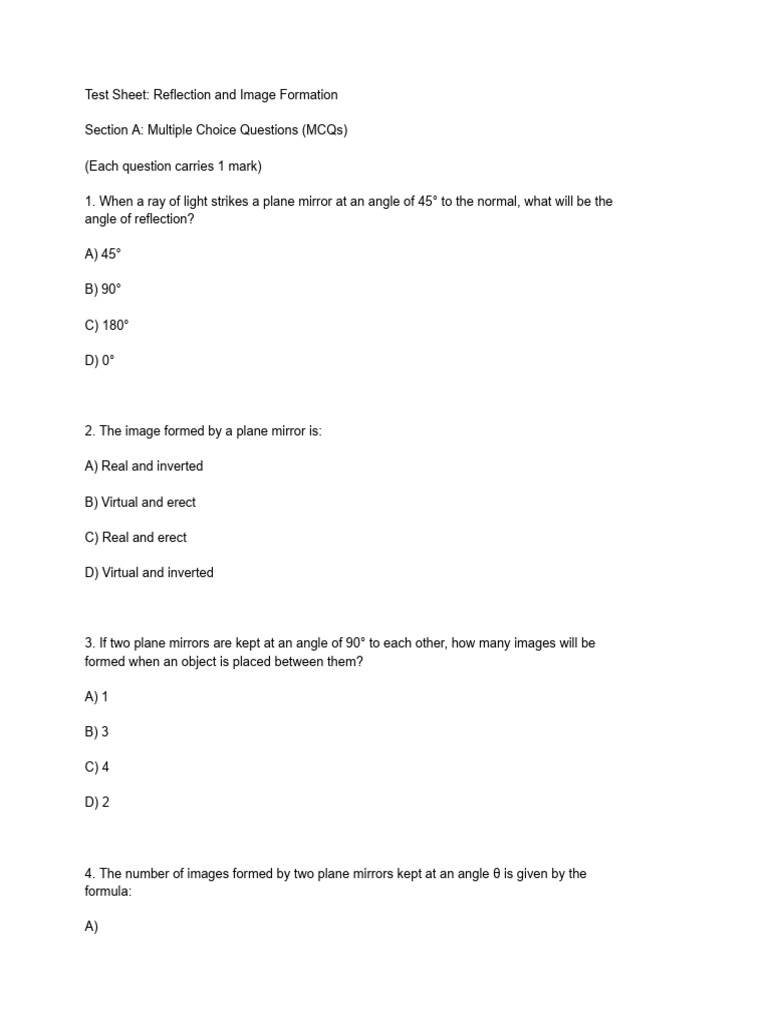 Test Sheet: Reflection and Image Formation

Section A: Multiple Choice Questions (MCQs)

(Each question carries 1 mark)

1. When a ray of light strikes a plane mirror at an angle of 45° to the normal, what will be the angle of reflection?

A) 45°

B) 90°

C) 180°

D) 0°

2. The image formed by a plane mirror is:

A) Real and inverted

B) Virtual and erect

C) Real and erect

D) Virtual and inverted

3. If two plane mirrors are kept at an angle of 90° to each other, how many images will be formed when an object is placed between them?

A) 1

B) 3

C) 4

D) 2

4. The number of images formed by two plane mirrors kept at an angle θ is given by the formula:

A)